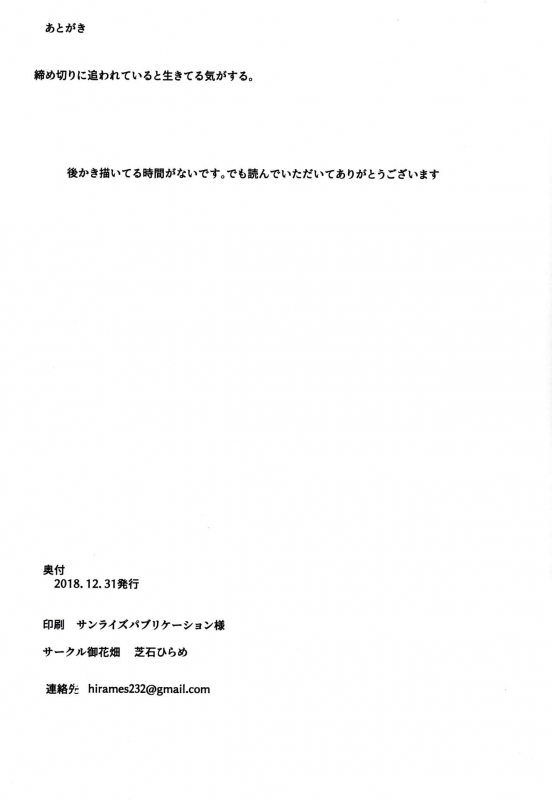 あとがき

締め切りに追われていると生きてる気がする。

後かき描いてる時間がないです。でも読んでいただいてありがとうございます

奥付
2018. 12. 31発行

印刷　サンライズパブリケーション様

サークル御花畑　芝石ひらめ

連絡先　hirames232@gmail.com